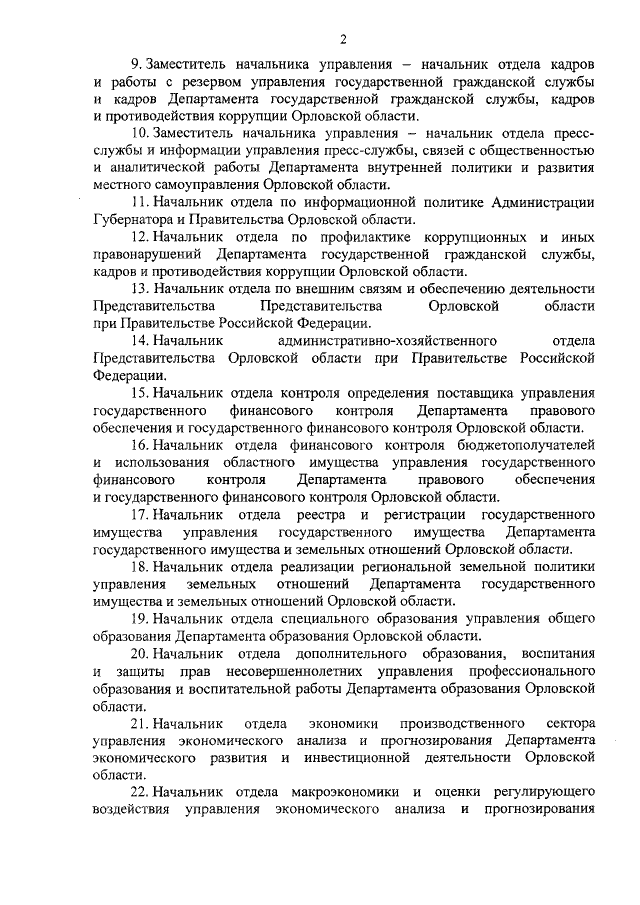 2

9. Заместитель начальника управления – начальник отдела кадров и работы с резервом управления государственной гражданской службы и кадров Департамента государственной гражданской службы, кадров и противодействия коррупции Орловской области.

10. Заместитель начальника управления – начальник отдела пресс-службы и информации управления пресс-службы, связей с общественностью и аналитической работы Департамента внутренней политики и развития местного самоуправления Орловской области.

11. Начальник отдела по информационной политике Администрации Губернатора и Правительства Орловской области.

12. Начальник отдела по профилактике коррупционных и иных правонарушений Департамента государственной гражданской службы, кадров и противодействия коррупции Орловской области.

13. Начальник отдела по внешним связям и обеспечению деятельности Представительства Представительства Орловской области при Правительстве Российской Федерации.

14. Начальник административно-хозяйственного отдела Представительства Орловской области при Правительстве Российской Федерации.

15. Начальник отдела контроля определения поставщика управления государственного финансового контроля Департамента правового обеспечения и государственного финансового контроля Орловской области.

16. Начальник отдела финансового контроля бюджетополучателей и использования областного имущества управления государственного финансового контроля Департамента правового обеспечения и государственного финансового контроля Орловской области.

17. Начальник отдела реестра и регистрации государственного имущества управления государственного имущества Департамента государственного имущества и земельных отношений Орловской области.

18. Начальник отдела реализации региональной земельной политики управления земельных отношений Департамента государственного имущества и земельных отношений Орловской области.

19. Начальник отдела специального образования управления общего образования Департамента образования Орловской области.

20. Начальник отдела дополнительного образования, воспитания и защиты прав несовершеннолетних управления профессионального образования и воспитательной работы Департамента образования Орловской области.

21. Начальник отдела экономики производственного сектора управления экономического анализа и прогнозирования Департамента экономического развития и инвестиционной деятельности Орловской области.

22. Начальник отдела макроэкономики и оценки регулирующего воздействия управления экономического анализа и прогнозирования